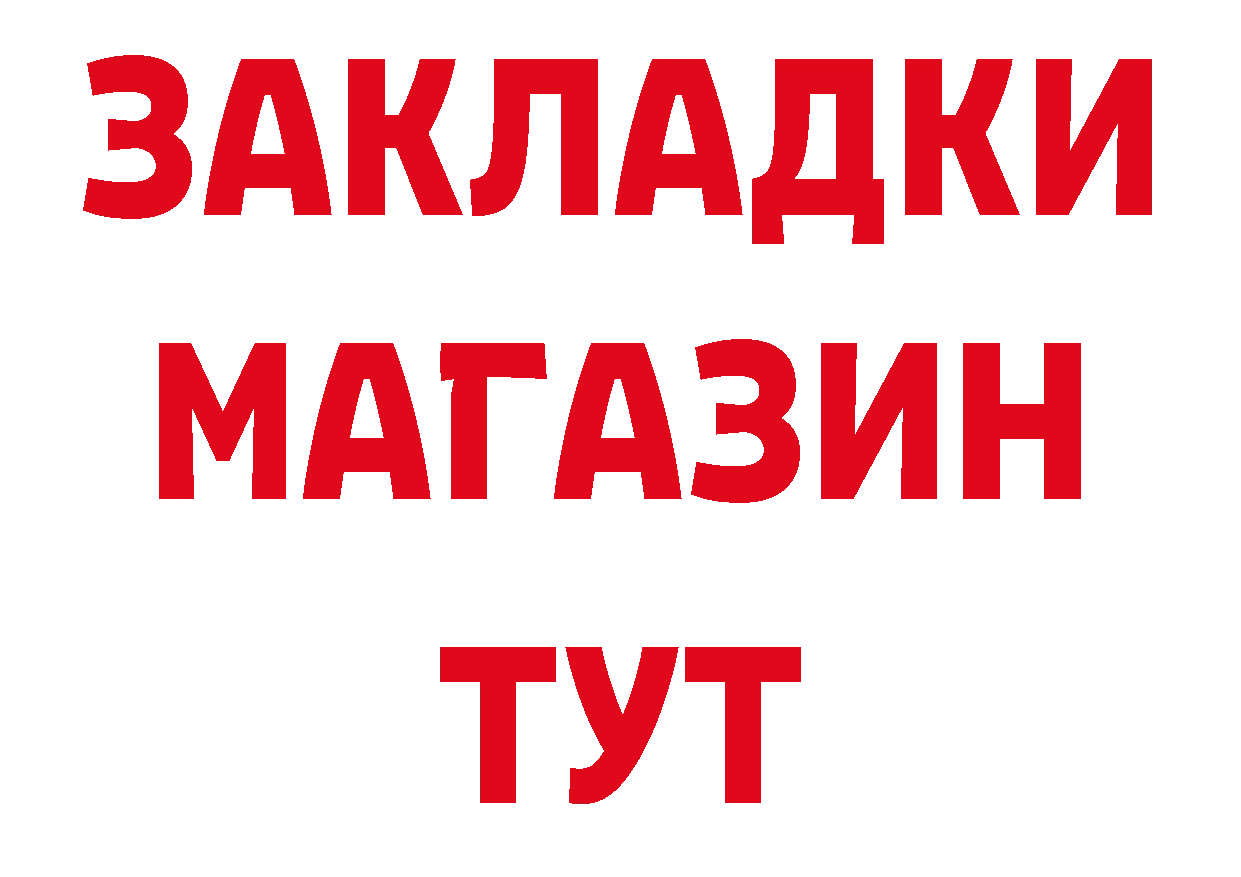 ЗАКЛАДКИ
МАГАЗИН
ТУТ